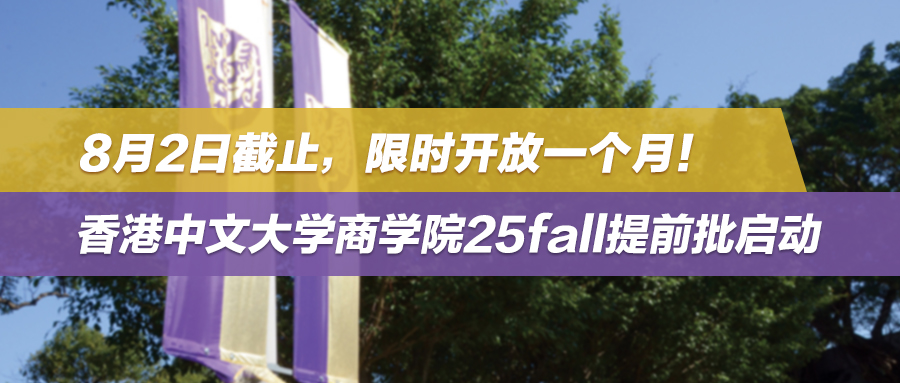 8月2日截止，限时开放一个月！

香港中文大学商学院25fall提前批启动